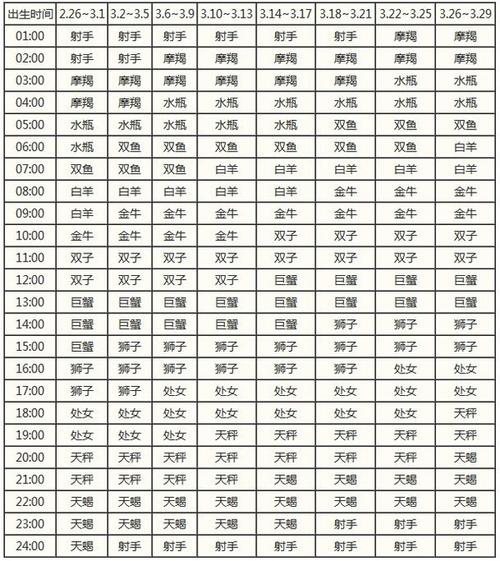 | 出生时间 | 2.26~3.1 | 3.2~3.5 | 3.6~3.9 | 3.10~3.13 | 3.14~3.17 | 3.18~3.21 | 3.22~3.25 | 3.26~3.29 |
|---|---|---|---|---|---|---|---|---|
| 01:00 | 射手 | 射手 | 射手 | 射手 | 射手 | 射手 | 摩羯 | 摩羯 |
| 02:00 | 射手 | 射手 | 摩羯 | 摩羯 | 摩羯 | 摩羯 | 摩羯 | 摩羯 |
| 03:00 | 摩羯 | 摩羯 | 摩羯 | 摩羯 | 摩羯 | 摩羯 | 水瓶 | 水瓶 |
| 04:00 | 摩羯 | 摩羯 | 水瓶 | 水瓶 | 水瓶 | 水瓶 | 水瓶 | 水瓶 |
| 05:00 | 水瓶 | 水瓶 | 水瓶 | 水瓶 | 水瓶 | 双鱼 | 双鱼 | 双鱼 |
| 06:00 | 水瓶 | 双鱼 | 双鱼 | 双鱼 | 双鱼 | 双鱼 | 双鱼 | 白羊 |
| 07:00 | 双鱼 | 双鱼 | 双鱼 | 白羊 | 白羊 | 白羊 | 白羊 | 白羊 |
| 08:00 | 白羊 | 白羊 | 白羊 | 白羊 | 白羊 | 金牛 | 金牛 | 金牛 |
| 09:00 | 白羊 | 金牛 | 金牛 | 金牛 | 金牛 | 金牛 | 金牛 | 金牛 |
| 10:00 | 金牛 | 金牛 | 金牛 | 金牛 | 双子 | 双子 | 双子 | 双子 |
| 11:00 | 双子 | 双子 | 双子 | 双子 | 双子 | 双子 | 双子 | 双子 |
| 12:00 | 双子 | 双子 | 双子 | 双子 | 巨蟹 | 巨蟹 | 巨蟹 | 巨蟹 |
| 13:00 | 巨蟹 | 巨蟹 | 巨蟹 | 巨蟹 | 巨蟹 | 巨蟹 | 巨蟹 | 巨蟹 |
| 14:00 | 巨蟹 | 巨蟹 | 巨蟹 | 巨蟹 | 巨蟹 | 狮子 | 狮子 | 狮子 |
| 15:00 | 巨蟹 | 狮子 | 狮子 | 狮子 | 狮子 | 狮子 | 狮子 | 狮子 |
| 16:00 | 狮子 | 狮子 | 狮子 | 狮子 | 狮子 | 狮子 | 处女 | 处女 |
| 17:00 | 狮子 | 狮子 | 处女 | 处女 | 处女 | 处女 | 处女 | 处女 |
| 18:00 | 处女 | 处女 | 处女 | 处女 | 处女 | 处女 | 处女 | 天秤 |
| 19:00 | 处女 | 处女 | 处女 | 天秤 | 天秤 | 天秤 | 天秤 | 天秤 |
| 20:00 | 天秤 | 天秤 | 天秤 | 天秤 | 天秤 | 天秤 | 天秤 | 天蝎 |
| 21:00 | 天秤 | 天秤 | 天秤 | 天秤 | 天蝎 | 天蝎 | 天蝎 | 天蝎 |
| 22:00 | 天蝎 | 天蝎 | 天蝎 | 天蝎 | 天蝎 | 天蝎 | 天蝎 | 天蝎 |
| 23:00 | 天蝎 | 天蝎 | 天蝎 | 天蝎 | 天蝎 | 射手 | 射手 | 射手 |
| 24:00 | 天蝎 | 射手 | 射手 | 射手 | 射手 | 射手 | 射手 | 射手 |